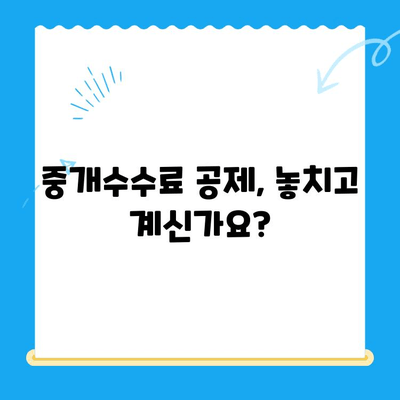 중개수수료 공제, 놓치고 계신가요?